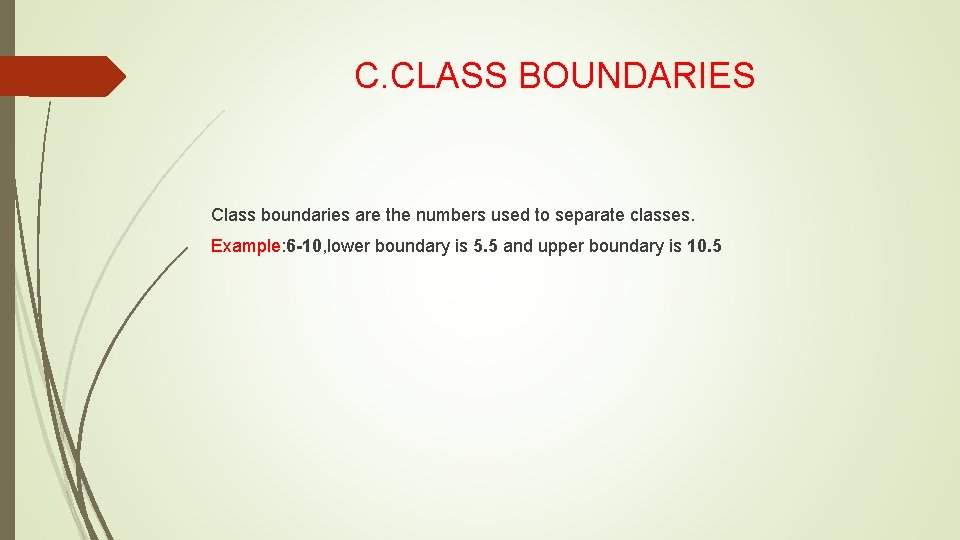 C.CLASS BOUNDARIES

Class boundaries are the numbers used to separate classes.

Example:6-10,lower boundary is 5.5 and upper boundary is 10.5